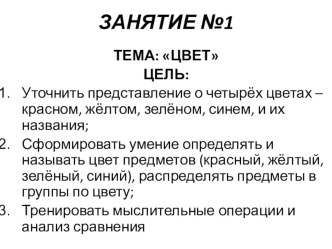 ЗАНЯТИЕ №1

ТЕМА: «ЦВЕТ»
ЦЕЛЬ:

1. Уточнить представление о четырёх цветах – красном, жёлтом, зелёном, синем, и их названия;
2. Сформировать умение определять и называть цвет предметов (красный, жёлтый, зелёный, синий), распределять предметы в группы по цвету;
3. Тренировать мыслительные операции и анализ сравнения